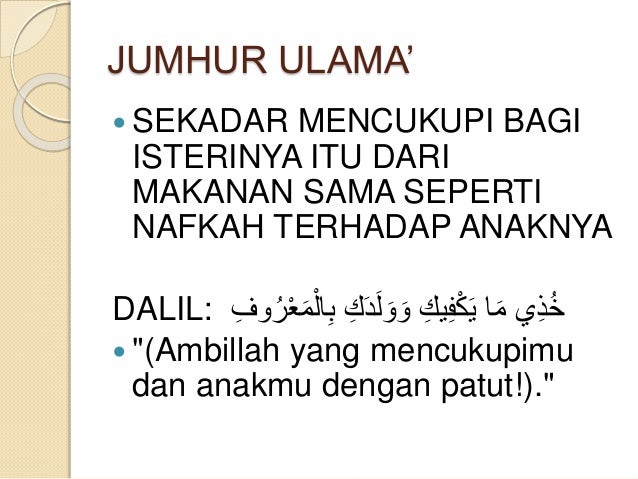 JUMHUR ULAMA'

• SEKADAR MENCUKUPI BAGI ISTERINYA ITU DARI MAKANAN SAMA SEPERTI NAFKAH TERHADAP ANAKNYA

DALIL: خُذِي مَا يَكْفِيكِ وَوَلَدَكِ بِالْمَعْرُوفِ

• "(Ambillah yang mencukupimu dan anakmu dengan patut!)."